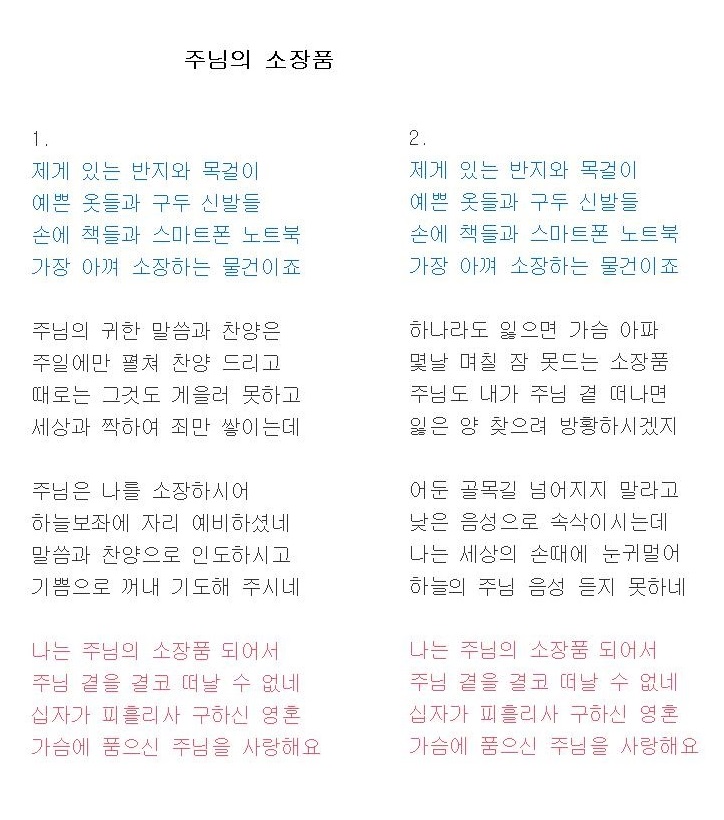 주님의 소장품

1.
제게 있는 반지와 목걸이
예쁜 옷들과 구두 신발들
손에 책들과 스마트폰 노트북
가장 아껴 소장하는 물건이죠

주님의 귀한 말씀과 찬양은
주일에만 펼쳐 찬양 드리고
때로는 그것도 게을러 못하고
세상과 짝하여 죄만 쌓이는데

주님은 나를 소장하시어
하늘보좌에 자리 예비하셨네
말씀과 찬양으로 인도하시고
기쁨으로 꺼내 기도해 주시네

나는 주님의 소장품 되어서
주님 곁을 결코 떠날 수 없네
십자가 피흘리사 구하신 영혼
가슴에 품으신 주님을 사랑해요

2.
제게 있는 반지와 목걸이
예쁜 옷들과 구두 신발들
손에 책들과 스마트폰 노트북
가장 아껴 소장하는 물건이죠

하나라도 잃으면 가슴 아파
몇날 며칠 잠 못드는 소장품
주님도 내가 주님 곁 떠나면
잃은 양 찾으려 방황하시겠지

어둔 골목길 넘어지지 말라고
낮은 음성으로 속삭이시는데
나는 세상의 손때에 눈귀멀어
하늘의 주님 음성 듣지 못하네

나는 주님의 소장품 되어서
주님 곁을 결코 떠날 수 없네
십자가 피흘리사 구하신 영혼
가슴에 품으신 주님을 사랑해요